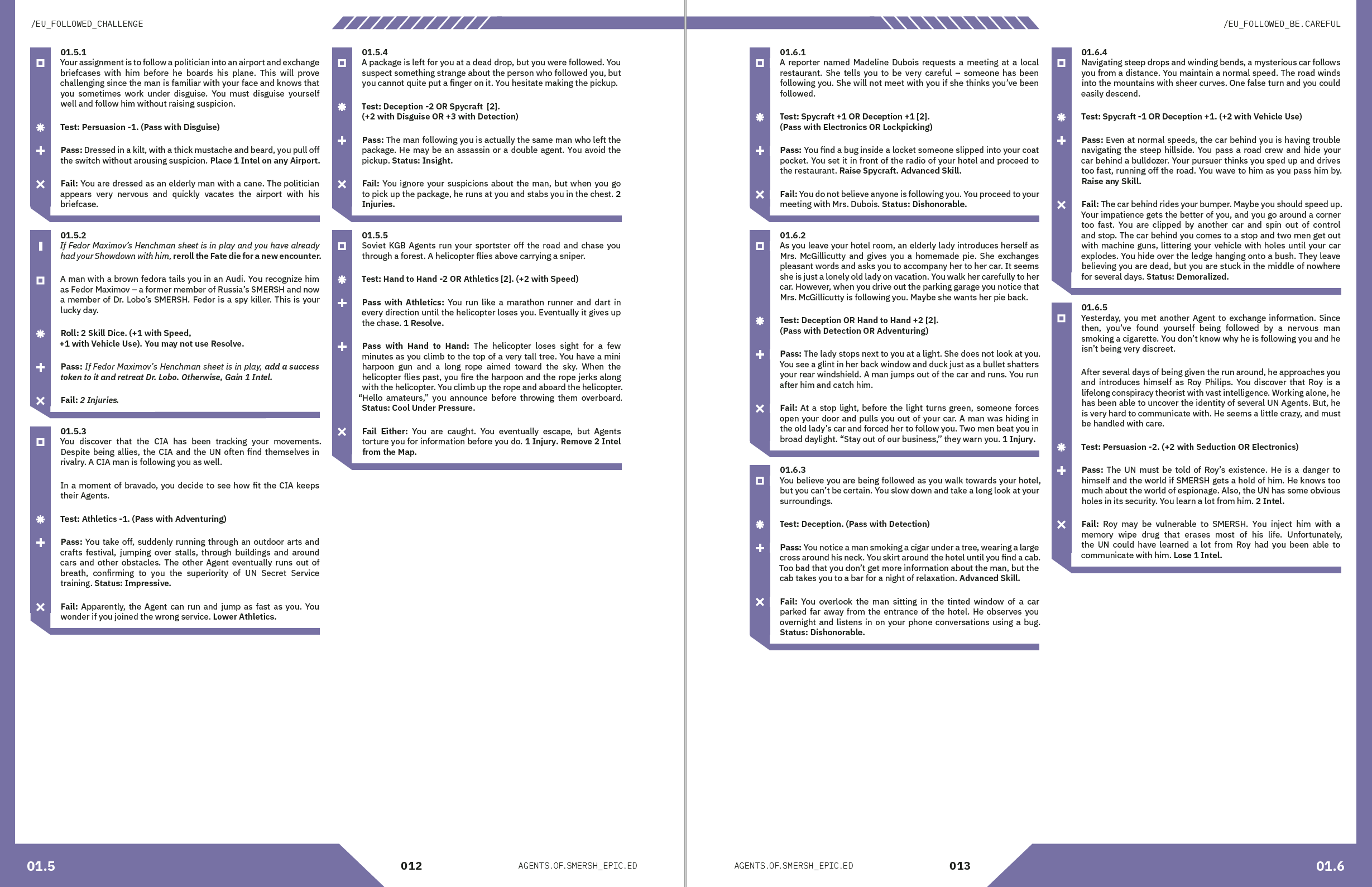 /EU_FOLLOWED_CHALLENGE

01.5.1
Your assignment is to follow a politician into an airport and exchange briefcases with him before he boards his plane. This will prove challenging since the man is familiar with your face and knows that you sometimes work under disguise. You must disguise yourself well and follow him without raising suspicion.

Test: Persuasion -1. (Pass with Disguise)

Pass: Dressed in a kilt, with a thick mustache and beard, you pull off the switch without arousing suspicion. Place 1 Intel on any Airport.

Fail: You are dressed as an elderly man with a cane. The politician appears very nervous and quickly vacates the airport with his briefcase.

01.5.2
If Fedor Maximov's Henchman sheet is in play and you have already had your Showdown with him, reroll the Fate die for a new encounter.

A man with a brown fedora tails you in an Audi. You recognize him as Fedor Maximov – a former member of Russia's SMERSH and now a member of Dr. Lobo's SMERSH. Fedor is a spy killer. This is your lucky day.

Roll: 2 Skill Dice. (+1 with Speed, +1 with Vehicle Use). You may not use Resolve.

Pass: If Fedor Maximov's Henchman sheet is in play, add a success token to it and retreat Dr. Lobo. Otherwise, Gain 1 Intel.

Fail: 2 Injuries.

01.5.3
You discover that the CIA has been tracking your movements. Despite being allies, the CIA and the UN often find themselves in rivalry. A CIA man is following you as well.

In a moment of bravado, you decide to see how fit the CIA keeps their Agents.

Test: Athletics -1. (Pass with Adventuring)

Pass: You take off, suddenly running through an outdoor arts and crafts festival, jumping over stalls, through buildings and around cars and other obstacles. The other Agent eventually runs out of breath, confirming to you the superiority of UN Secret Service training. Status: Impressive.

Fail: Apparently, the Agent can run and jump as fast as you. You wonder if you joined the wrong service. Lower Athletics.

01.5.4
A package is left for you at a dead drop, but you were followed. You suspect something strange about the person who followed you, but you cannot quite put a finger on it. You hesitate making the pickup.

Test: Deception -2 OR Spycraft [2].
(+2 with Disguise OR +3 with Detection)

Pass: The man following you is actually the same man who left the package. He may be an assassin or a double agent. You avoid the pickup. Status: Insight.

Fail: You ignore your suspicions about the man, but when you go to pick up the package, he runs at you and stabs you in the chest. 2 Injuries.

01.5.5
Soviet KGB Agents run your sportster off the road and chase you through a forest. A helicopter flies above carrying a sniper.

Test: Hand to Hand -2 OR Athletics [2]. (+2 with Speed)

Pass with Athletics: You run like a marathon runner and dart in every direction until the helicopter loses you. Eventually it gives up the chase. 1 Resolve.

Pass with Hand to Hand: The helicopter loses sight for a few minutes as you climb to the top of a very tall tree. You have a mini harpoon gun and a long rope aimed toward the sky. When the helicopter flies past, you fire the harpoon and the rope jerks along with the helicopter. You climb up the rope and aboard the helicopter. "Hello amateurs," you announce before throwing them overboard. Status: Cool Under Pressure.

Fail Either: You are caught. You eventually escape, but Agents torture you for information before you do. 1 Injury. Remove 2 Intel from the Map.

01.5 012 AGENTS.OF.SMERSH_EPIC.ED

/EU_FOLLOWED_BE.CAREFUL

01.6.1
A reporter named Madeline Dubois requests a meeting at a local restaurant. She tells you to be very careful – someone has been following you. She will not meet with you if she thinks you've been followed.

Test: Spycraft +1 OR Deception +1 [2].
(Pass with Electronics OR Lockpicking)

Pass: You find a bug inside a locket someone slipped into your coat pocket. You set it in front of the radio of your hotel and proceed to the restaurant. Raise Spycraft. Advanced Skill.

Fail: You do not believe anyone is following you. You proceed to your meeting with Mrs. Dubois. Status: Dishonorable.

01.6.2
As you leave your hotel room, an elderly lady introduces herself as Mrs. McGillicutty and gives you a homemade pie. She exchanges pleasant words and asks you to accompany her to her car. It seems she is just a lonely old lady on vacation. You walk her carefully to her car. However, when you drive out the parking garage you notice that Mrs. McGillicutty is following you. Maybe she wants her pie back.

Test: Deception OR Hand to Hand +2 [2].
(Pass with Detection OR Adventuring)

Pass: The lady stops next to you at a light. She does not look at you. You see a glint in her back window and duck just as a bullet shatters your rear windshield. A man jumps out of the car and runs. You run after him and catch him.

Fail: At a stop light, before the light turns green, someone forces open your door and pulls you out of your car. A man was hiding in the old lady's car and forced her to follow you. Two men beat you in broad daylight. "Stay out of our business," they warn you. 1 Injury.

01.6.3
You believe you are being followed as you walk towards your hotel, but you can't be certain. You slow down and take a long look at your surroundings.

Test: Deception. (Pass with Detection)

Pass: You notice a man smoking a cigar under a tree, wearing a large cross around his neck. You skirt around the hotel until you find a cab. Too bad that you don't get more information about the man, but the cab takes you to a bar for a night of relaxation. Advanced Skill.

Fail: You overlook the man sitting in the tinted window of a car parked far away from the entrance of the hotel. He observes you overnight and listens in on your phone conversations using a bug. Status: Dishonorable.

01.6.4
Navigating steep drops and winding bends, a mysterious car follows you from a distance. You maintain a normal speed. The road winds into the mountains with sheer curves. One false turn and you could easily descend.

Test: Spycraft -1 OR Deception +1. (+2 with Vehicle Use)

Pass: Even at normal speeds, the car behind you is having trouble navigating the steep hillside. You pass a road crew and hide your car behind a bulldozer. Your pursuer thinks you sped up and drives too fast, running off the road. You wave to him as you pass him by. Raise any Skill.

Fail: The car behind rides your bumper. Maybe you should speed up. Your impatience gets the better of you, and you go around a corner too fast. You are clipped by another car and spin out of control and stop. The car behind you comes to a stop and two men get out with machine guns, littering your vehicle with holes until your car explodes. You hide over the ledge hanging onto a bush. They leave believing you are dead, but you are stuck in the middle of nowhere for several days. Status: Demoralized.

01.6.5
Yesterday, you met another Agent to exchange information. Since then, you've found yourself being followed by a nervous man smoking a cigarette. You don't know why he is following you and he isn't being very discreet.

After several days of being given the run around, he approaches you and introduces himself as Roy Philips. You discover that Roy is a lifelong conspiracy theorist with vast intelligence. Working alone, he has been able to uncover the identity of several UN Agents. But, he is very hard to communicate with. He seems a little crazy, and must be handled with care.

Test: Persuasion -2. (+2 with Seduction OR Electronics)

Pass: The UN must be told of Roy's existence. He is a danger to himself and the world if SMERSH gets a hold of him. He knows too much about the world of espionage. Also, the UN has some obvious holes in its security. You learn a lot from him. 2 Intel.

Fail: Roy may be vulnerable to SMERSH. You inject him with a memory wipe drug that erases most of his life. Unfortunately, the UN could have learned a lot from Roy had you been able to communicate with him. Lose 1 Intel.

AGENTS.OF.SMERSH_EPIC.ED 013 01.6